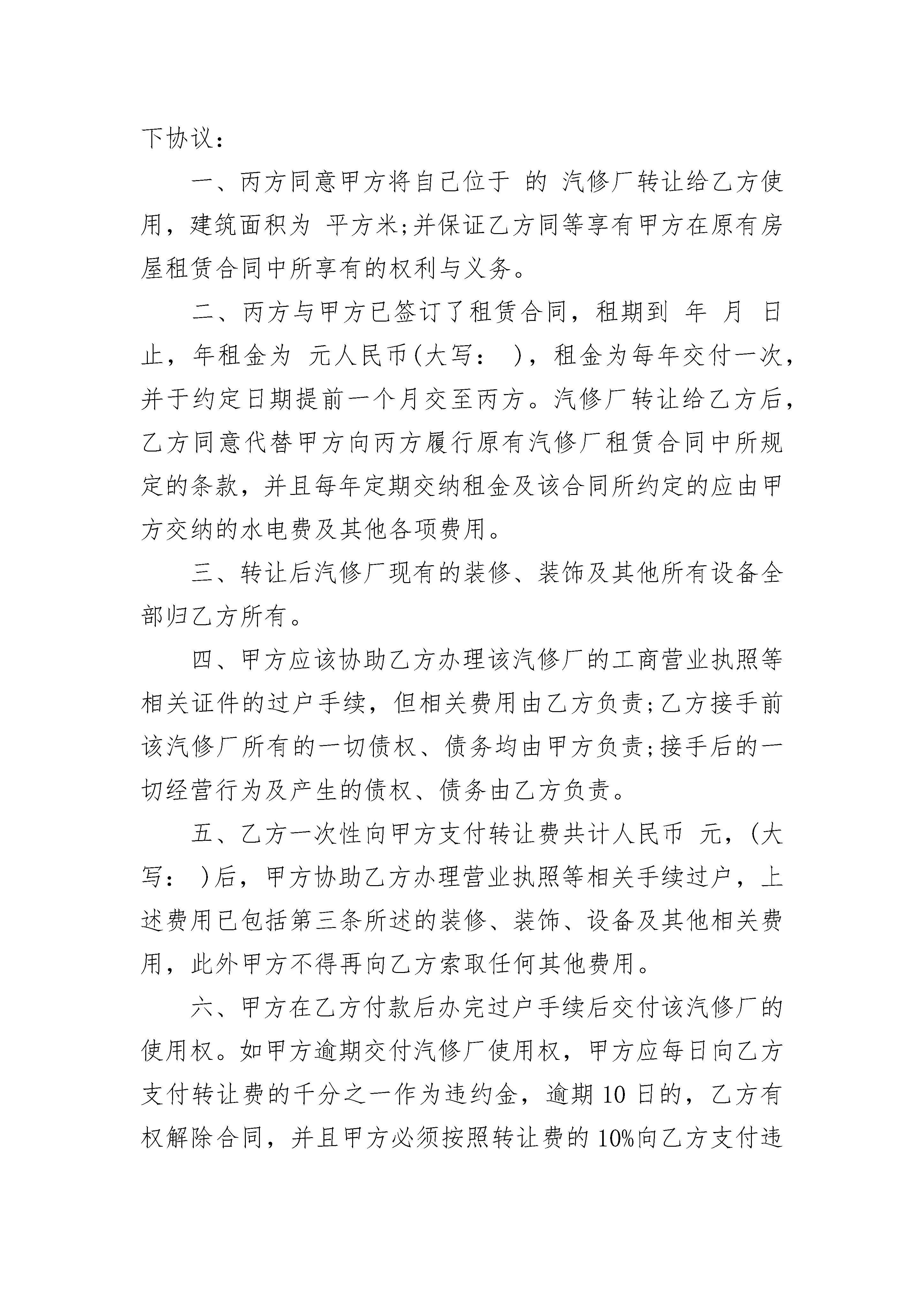 下协议：

一、丙方同意甲方将自己位于 的 汽修厂转让给乙方使用，建筑面积为 平方米;并保证乙方同等享有甲方在原有房屋租赁合同中所享有的权利与义务。

二、丙方与甲方已签订了租赁合同，租期到 年 月 日止，年租金为 元人民币(大写： )，租金为每年交付一次，并于约定日期提前一个月交至丙方。汽修厂转让给乙方后，乙方同意代替甲方向丙方履行原有汽修厂租赁合同中所规定的条款，并且每年定期交纳租金及该合同所约定的应由甲方交纳的水电费及其他各项费用。

三、转让后汽修厂现有的装修、装饰及其他所有设备全部归乙方所有。

四、甲方应该协助乙方办理该汽修厂的工商营业执照等相关证件的过户手续，但相关费用由乙方负责;乙方接手前该汽修厂所有的一切债权、债务均由甲方负责;接手后的一切经营行为及产生的债权、债务由乙方负责。

五、乙方一次性向甲方支付转让费共计人民币 元，(大写： )后，甲方协助乙方办理营业执照等相关手续过户，上述费用已包括第三条所述的装修、装饰、设备及其他相关费用，此外甲方不得再向乙方索取任何其他费用。

六、甲方在乙方付款后办完过户手续后交付该汽修厂的使用权。如甲方逾期交付汽修厂使用权，甲方应每日向乙方支付转让费的千分之一作为违约金，逾期10日的，乙方有权解除合同，并且甲方必须按照转让费的10%向乙方支付违